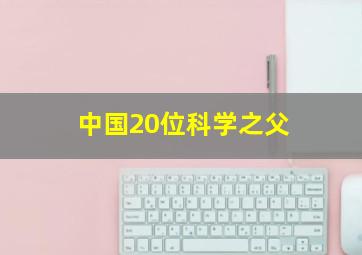 中国20位科学之父